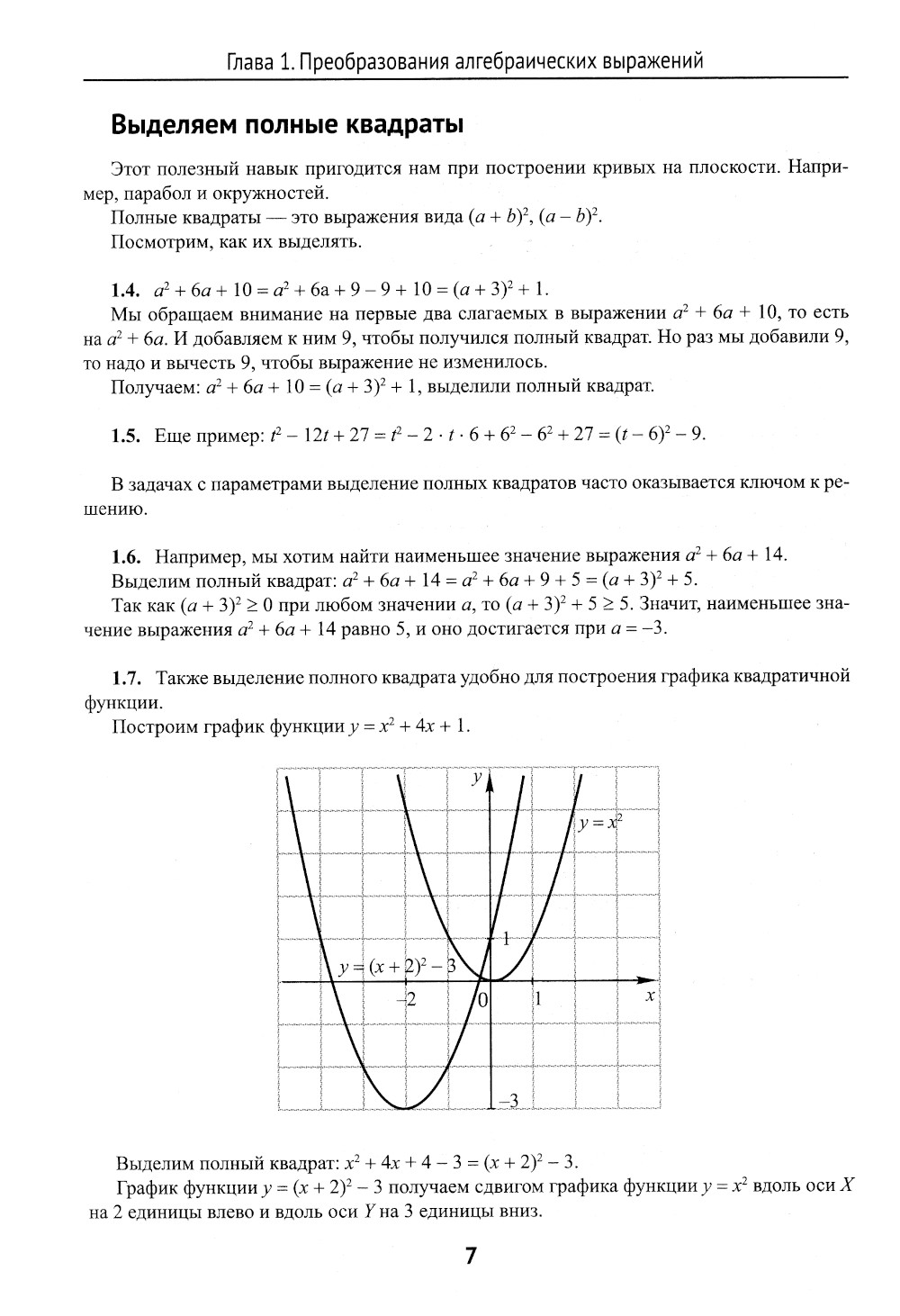 Глава 1. Преобразования алгебраических выражений

Выделяем полные квадраты

Этот полезный навык пригодится нам при построении кривых на плоскости. Например, парабол и окружностей.

Полные квадраты — это выражения вида $(a + b)^2$, $(a - b)^2$.

Посмотрим, как их выделять.

1.4. $a^2 + 6a + 10 = a^2 + 6a + 9 - 9 + 10 = (a + 3)^2 + 1$.

Мы обращаем внимание на первые два слагаемых в выражении $a^2 + 6a + 10$, то есть на $a^2 + 6a$. И добавляем к ним 9, чтобы получился полный квадрат. Но раз мы добавили 9, то надо и вычесть 9, чтобы выражение не изменилось.

Получаем: $a^2 + 6a + 10 = (a + 3)^2 + 1$, выделили полный квадрат.

1.5. Еще пример: $t^2 - 12t + 27 = t^2 - 2 \cdot t \cdot 6 + 6^2 - 6^2 + 27 = (t - 6)^2 - 9$.

В задачах с параметрами выделение полных квадратов часто оказывается ключом к решению.

1.6. Например, мы хотим найти наименьшее значение выражения $a^2 + 6a + 14$.

Выделим полный квадрат: $a^2 + 6a + 14 = a^2 + 6a + 9 + 5 = (a + 3)^2 + 5$.

Так как $(a + 3)^2 \geq 0$ при любом значении $a$, то $(a + 3)^2 + 5 \geq 5$. Значит, наименьшее значение выражения $a^2 + 6a + 14$ равно 5, и оно достигается при $a = -3$.

1.7. Также выделение полного квадрата удобно для построения графика квадратичной функции.

Построим график функции $y = x^2 + 4x + 1$.

$y$
$y = x^2$
1
$y = (x + 2)^2 - 3$
$-2$
0
1
$x$
$-3$

Выделим полный квадрат: $x^2 + 4x + 4 - 3 = (x + 2)^2 - 3$.

График функции $y = (x + 2)^2 - 3$ получаем сдвигом графика функции $y = x^2$ вдоль оси $X$ на 2 единицы влево и вдоль оси $Y$ на 3 единицы вниз.

7